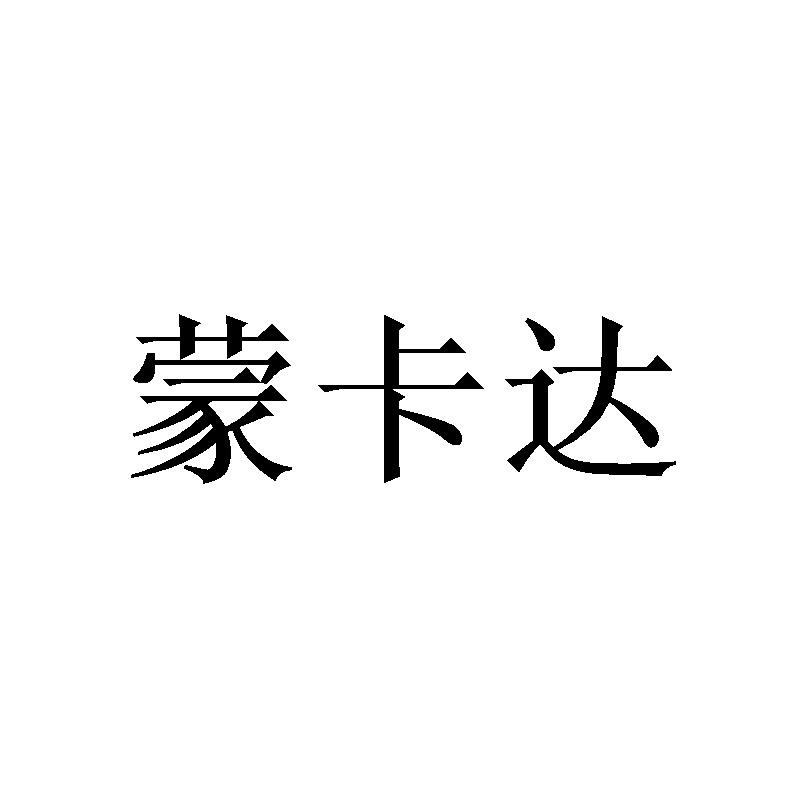 蒙卡达